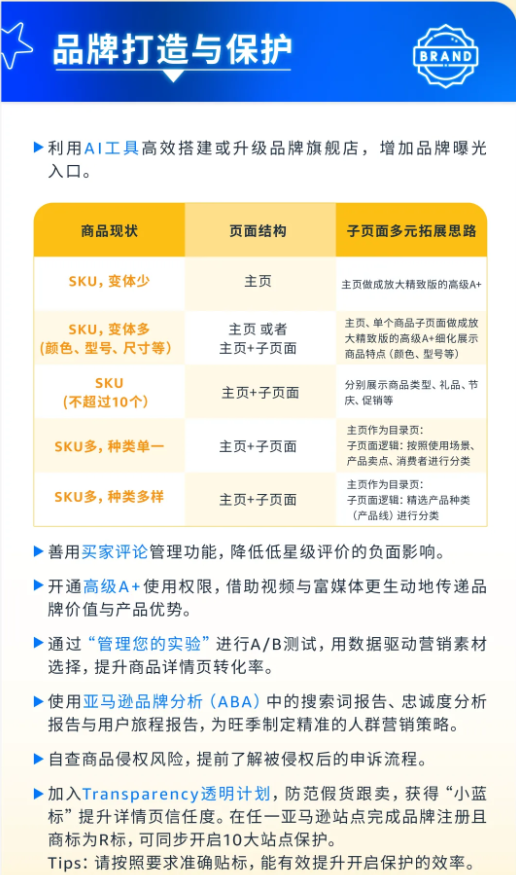 品牌打造与保护

BRAND

▶ 利用AI工具高效搭建或升级品牌旗舰店，增加品牌曝光入口。

| 商品现状 | 页面结构 | 子页面多元拓展思路 |
|---|---|---|
| SKU，变体少 | 主页 | 主页做成放大精致版的高级A+ |
| SKU，变体多（颜色、型号、尺寸等） | 主页 或者 主页+子页面 | 主页、单个商品子页面做成放大精致版的高级A+细化展示商品特点（颜色、型号等） |
| SKU（不超过10个） | 主页+子页面 | 分别展示商品类型、礼品、节庆、促销等 |
| SKU多，种类单一 | 主页+子页面 | 主页作为目录页：子页面逻辑：按照使用场景、产品卖点、消费者进行分类 |
| SKU多，种类多样 | 主页+子页面 | 主页作为目录页：子页面逻辑：精选产品种类（产品线）进行分类 |

▶ 善用买家评论管理功能，降低低星级评价的负面影响。

▶ 开通高级A+使用权限，借助视频与富媒体更生动地传递品牌价值与产品优势。

▶ 通过“管理您的实验”进行A/B测试，用数据驱动营销素材选择，提升商品详情页转化率。

▶ 使用亚马逊品牌分析（ABA）中的搜索词报告、忠诚度分析报告与用户旅程报告，为旺季制定精准的人群营销策略。

▶ 自查商品侵权风险，提前了解被侵权后的申诉流程。

▶ 加入Transparency透明计划，防范假货跟卖，获得“小蓝标”提升详情页信任度。在任一亚马逊站点完成品牌注册且商标为R标，可同步开启10大站点保护。
Tips：请按照要求准确贴标，能有效提升开启保护的效率。